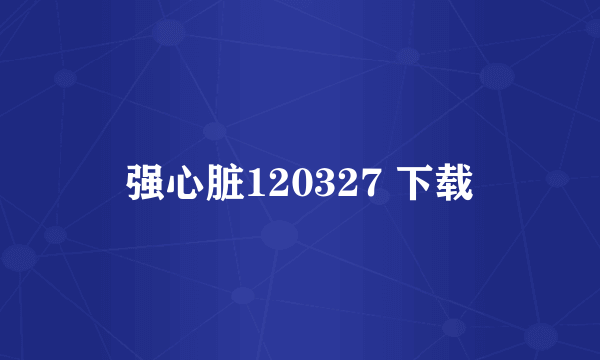 强心脏120327 下载